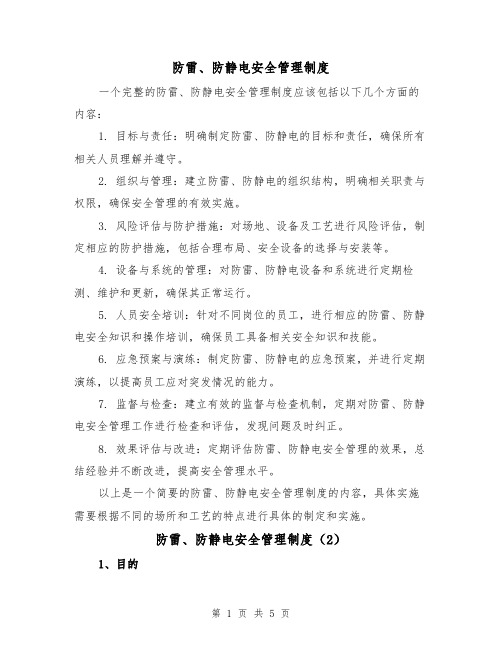 防雷、防静电安全管理制度

一个完整的防雷、防静电安全管理制度应该包括以下几个方面的内容：

1. 目标与责任：明确制定防雷、防静电的目标和责任，确保所有相关人员理解并遵守。

2. 组织与管理：建立防雷、防静电的组织结构，明确相关职责与权限，确保安全管理的有效实施。

3. 风险评估与防护措施：对场地、设备及工艺进行风险评估，制定相应的防护措施，包括合理布局、安全设备的选择与安装等。

4. 设备与系统的管理：对防雷、防静电设备和系统进行定期检测、维护和更新，确保其正常运行。

5. 人员安全培训：针对不同岗位的员工，进行相应的防雷、防静电安全知识和操作培训，确保员工具备相关安全知识和技能。

6. 应急预案与演练：制定防雷、防静电的应急预案，并进行定期演练，以提高员工应对突发情况的能力。

7. 监督与检查：建立有效的监督与检查机制，定期对防雷、防静电安全管理工作进行检查和评估，发现问题及时纠正。

8. 效果评估与改进：定期评估防雷、防静电安全管理的效果，总结经验并不断改进，提高安全管理水平。

以上是一个简要的防雷、防静电安全管理制度的内容，具体实施需要根据不同的场所和工艺的特点进行具体的制定和实施。

防雷、防静电安全管理制度（2）

1、目的

第 1 页 共 5 页